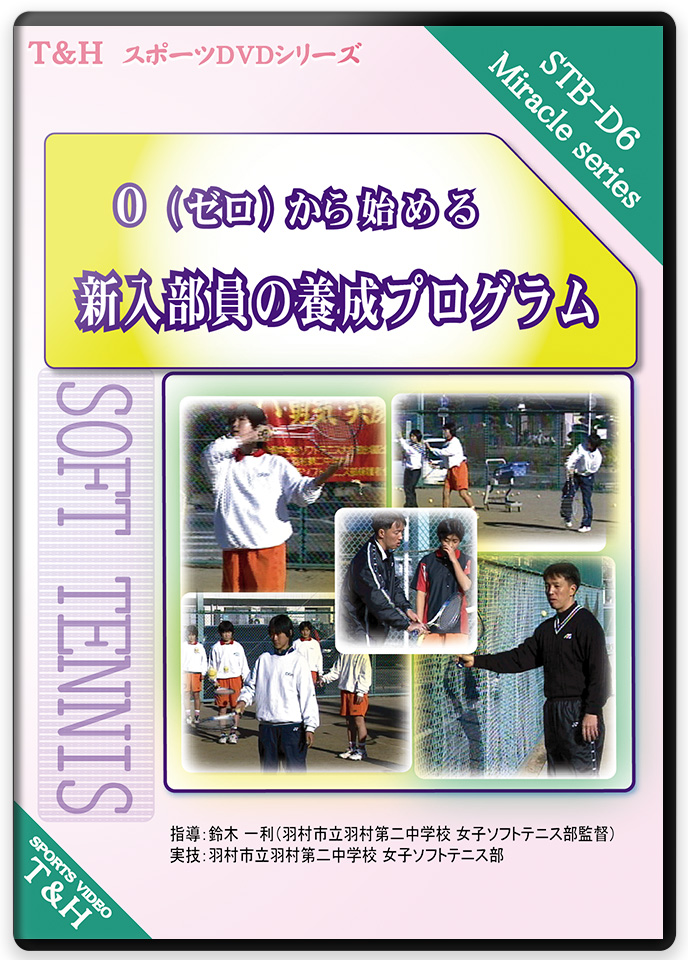 T&H スポーツDVDシリーズ

STB-D6
Miracle series

0（ゼロ）から始める
新入部員の養成プログラム

SOFT TENNIS

指導：鈴木 一利（羽村市立羽村第二中学校 女子ソフトテニス部監督）
実技：羽村市立羽村第二中学校 女子ソフトテニス部

SPORTS VIDEO
T&H